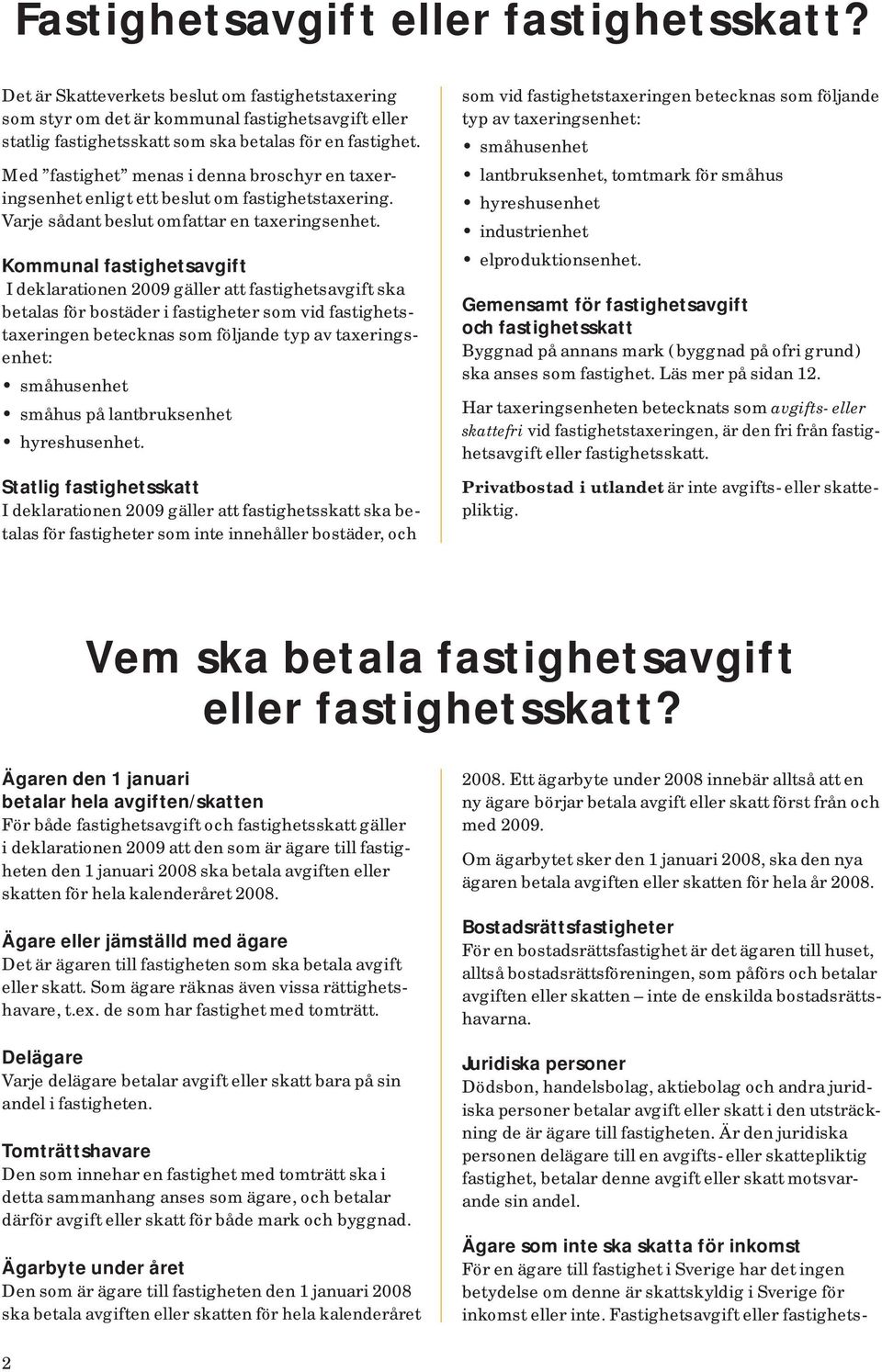 Fastighetsavgift eller fastighetsskatt?

Det är Skatteverkets beslut om fastighetstaxering som styr om det är kommunal fastighetsavgift eller statlig fastighetsskatt som ska betalas för en fastighet.

Med ”fastighet” menas i denna broschyr en taxeringsenhet enligt ett beslut om fastighetstaxering. Varje sådant beslut omfattar en taxeringsenhet.

Kommunal fastighetsavgift
I deklarationen 2009 gäller att fastighetsavgift ska betalas för bostäder i fastigheter som vid fastighetstaxeringen betecknas som följande typ av taxeringsenhet:
• småhusenhet
• småhus på lantbruksenhet
• hyreshusenhet.

Statlig fastighetsskatt
I deklarationen 2009 gäller att fastighetsskatt ska betalas för fastigheter som inte innehåller bostäder, och som vid fastighetstaxeringen betecknas som följande typ av taxeringsenhet:
• småhusenhet
• lantbruksenhet, tomtmark för småhus
• hyreshusenhet
• industrienhet
• elproduktionsenhet.

Gemensamt för fastighetsavgift och fastighetsskatt
Byggnad på annans mark (byggnad på ofri grund) ska anses som fastighet. Läs mer på sidan 12.

Har taxeringsenheten betecknats som avgifts- eller skattefri vid fastighetstaxeringen, är den fri från fastighetsavgift eller fastighetsskatt.

Privatbostad i utlandet är inte avgifts- eller skattepliktig.

Vem ska betala fastighetsavgift eller fastighetsskatt?

Ägaren den 1 januari betalar hela avgiften/skatten
För både fastighetsavgift och fastighetsskatt gäller i deklarationen 2009 att den som är ägare till fastigheten den 1 januari 2008 ska betala avgiften eller skatten för hela kalenderåret 2008.

Ägare eller jämställd med ägare
Det är ägaren till fastigheten som ska betala avgift eller skatt. Som ägare räknas även vissa rättighetshavare, t.ex. de som har fastighet med tomträtt.

Delägare
Varje delägare betalar avgift eller skatt bara på sin andel i fastigheten.

Tomträttshavare
Den som innehar en fastighet med tomträtt ska i detta sammanhang anses som ägare, och betalar därför avgift eller skatt för både mark och byggnad.

Ägarbyte under året
Den som är ägare till fastigheten den 1 januari 2008 ska betala avgiften eller skatten för hela kalenderåret 2008. Ett ägarbyte under 2008 innebär alltså att en ny ägare börjar betala avgift eller skatt först från och med 2009.

Om ägarbytet sker den 1 januari 2008, ska den nya ägaren betala avgiften eller skatten för hela år 2008.

Bostadsrättsfastigheter
För en bostadsrättsfastighet är det ägaren till huset, alltså bostadsrättsföreningen, som påförs och betalar avgiften eller skatten – inte de enskilda bostadsrättshavarna.

Juridiska personer
Dödsbon, handelsbolag, aktiebolag och andra juridiska personer betalar avgift eller skatt i den utsträckning de är ägare till fastigheten. Är den juridiska personen delägare till en avgifts- eller skattepliktig fastighet, betalar denne avgift eller skatt motsvarande sin andel.

Ägare som inte ska skatta för inkomst
För en ägare till fastighet i Sverige har det ingen betydelse om denne är skattskyldig i Sverige för inkomst eller inte. Fastighetsavgift eller fastighets-

2